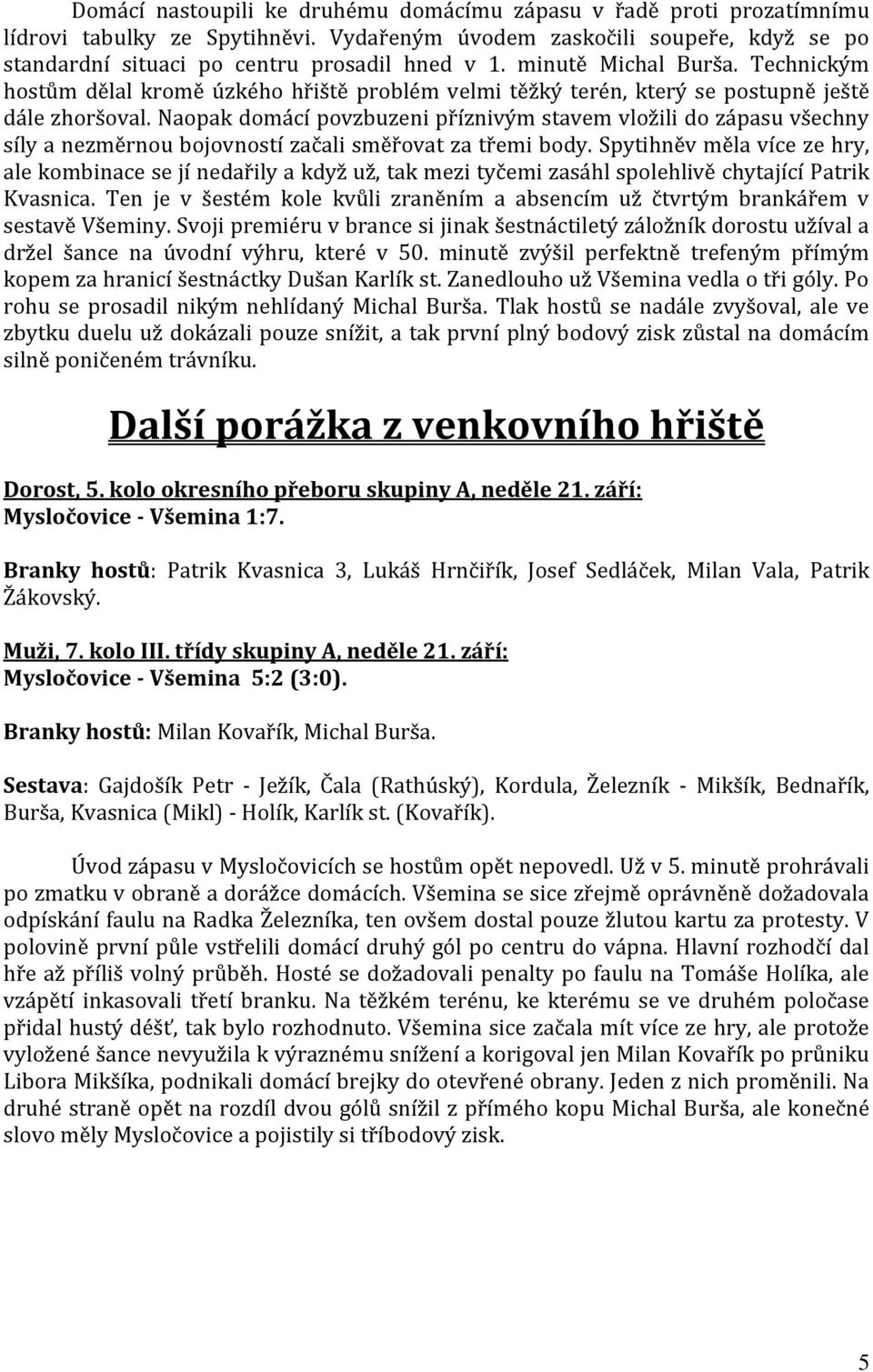 Domácí nastoupili ke druhému domácímu zápasu v řadě proti prozatímnímu lídrovi tabulky ze Spytihněvi. Vydařeným úvodem zaskočili soupeře, když se po standardní situaci po centru prosadil hned v 1. minutě Michal Burša. Technickým hostům dělal kromě úzkého hřiště problém velmi těžký terén, který se postupně ještě dále zhoršoval. Naopak domácí povzbuzeni příznivým stavem vložili do zápasu všechny síly a nezměrnou bojovností začali směřovat za třemi body. Spytihněv měla více ze hry, ale kombinace se jí nedařily a když už, tak mezi tyčemi zasáhl spolehlivě chytající Patrik Kvasnica. Ten je v šestém kole kvůli zraněním a absencím už čtvrtým brankářem v sestavě Všeminy. Svoji premiéru v brance si jinak šestnáctiletý záložník dorostu užíval a držel šance na úvodní výhru, které v 50. minutě zvýšil perfektně trefeným přímým kopem za hranicí šestnáctky Dušan Karlík st. Zanedlouho už Všemina vedla o tři góly. Po rohu se prosadil nikým nehlídaný Michal Burša. Tlak hostů se nadále zvyšoval, ale ve zbytku duelu už dokázali pouze snížit, a tak první plný bodový zisk zůstal na domácím silně poničeném trávníku.

Další porážka z venkovního hřiště

Dorost, 5. kolo okresního přeboru skupiny A, neděle 21. září:
Mysločovice - Všemina 1:7.

Branky hostů: Patrik Kvasnica 3, Lukáš Hrnčiřík, Josef Sedláček, Milan Vala, Patrik Žákovský.

Muži, 7. kolo III. třídy skupiny A, neděle 21. září:
Mysločovice - Všemina 5:2 (3:0).

Branky hostů: Milan Kovařík, Michal Burša.

Sestava: Gajdošík Petr - Ježík, Čala (Rathúský), Kordula, Železník - Mikšík, Bednařík, Burša, Kvasnica (Mikl) - Holík, Karlík st. (Kovařík).

Úvod zápasu v Mysločovicích se hostům opět nepovedl. Už v 5. minutě prohrávali po zmatku v obraně a dorážce domácích. Všemina se sice zřejmě oprávněně dožadovala odpískání faulu na Radka Železníka, ten ovšem dostal pouze žlutou kartu za protesty. V polovině první půle vstřelili domácí druhý gól po centru do vápna. Hlavní rozhodčí dal hře až příliš volný průběh. Hosté se dožadovali penalty po faulu na Tomáše Holíka, ale vzápětí inkasovali třetí branku. Na těžkém terénu, ke kterému se ve druhém poločase přidal hustý déšť, tak bylo rozhodnuto. Všemina sice začala mít více ze hry, ale protože vyložené šance nevyužila k výraznému snížení a korigoval jen Milan Kovařík po průniku Libora Mikšíka, podnikali domácí brejky do otevřené obrany. Jeden z nich proměnili. Na druhé straně opět na rozdíl dvou gólů snížil z přímého kopu Michal Burša, ale konečné slovo měly Mysločovice a pojistily si tříbodový zisk.

5